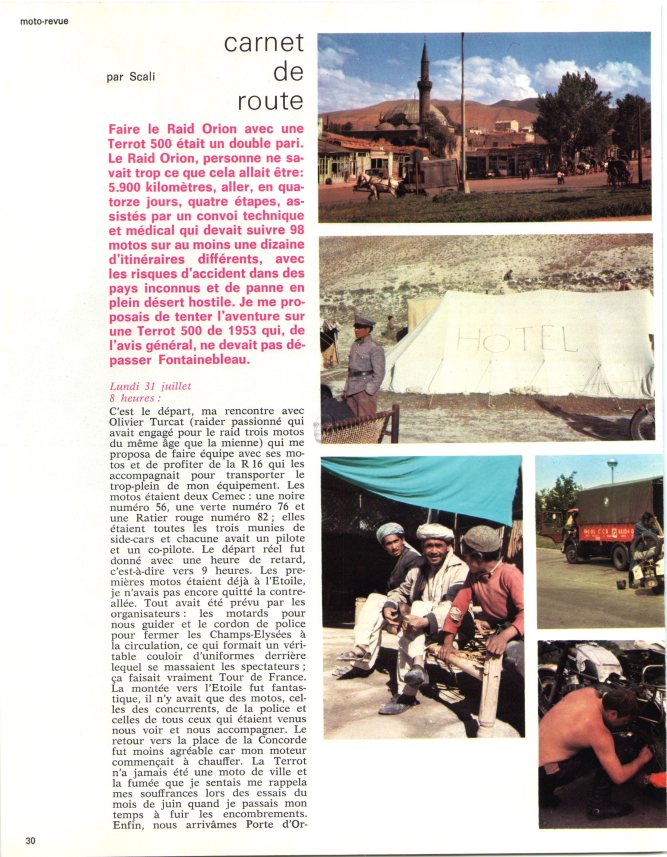 moto-revue

carnet de route

par Scali

Faire le Raid Orion avec une Terrot 500 était un double pari. Le Raid Orion, personne ne savait trop ce que cela allait être: 5.900 kilomètres, aller, en quatorze jours, quatre étapes, assistés par un convoi technique et médical qui devait suivre 98 motos sur au moins une dizaine d'itinéraires différents, avec les risques d'accident dans des pays inconnus et de panne en plein désert hostile. Je me proposais de tenter l'aventure sur une Terrot 500 de 1953 qui, de l'avis général, ne devait pas dépasser Fontainebleau.

Lundi 31 juillet
8 heures :

C'est le départ, ma rencontre avec Olivier Turcat (raider passionné qui avait engagé pour le raid trois motos du même âge que la mienne) qui me proposa de faire équipe avec ses motos et de profiter de la R 16 qui les accompagnait pour transporter le trop-plein de mon équipement. Les motos étaient deux Cemec : une noire numéro 56, une verte numéro 76 et une Ratier rouge numéro 82 ; elles étaient toutes les trois munies de side-cars et chacune avait un pilote et un co-pilote. Le départ réel fut donné avec une heure de retard, c'est-à-dire vers 9 heures. Les premières motos étaient déjà à l'Etoile, je n'avais pas encore quitté la contre-allée. Tout avait été prévu par les organisateurs : les motards pour nous guider et le cordon de police pour fermer les Champs-Elysées à la circulation, ce qui formait un véritable couloir d'uniformes derrière lequel se massaient les spectateurs ; ça faisait vraiment Tour de France. La montée vers l'Etoile fut fantastique, il n'y avait que des motos, celles des concurrents, de la police et celles de tous ceux qui étaient venus nous voir et nous accompagner. Le retour vers la place de la Concorde fut moins agréable car mon moteur commençait à chauffer. La Terrot n'a jamais été une moto de ville et la fumée que je sentais me rappela mes souffrances lors des essais du mois de juin quand je passais mon temps à fuir les encombrements. Enfin, nous arrivâmes Porte d'Or-

HOTEL

30